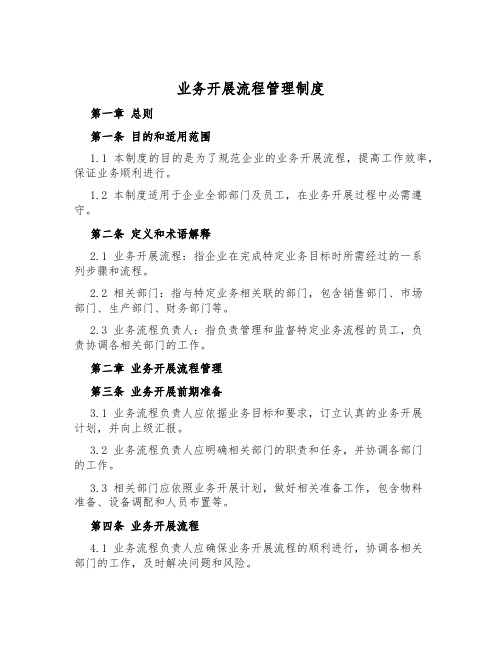 业务开展流程管理制度

第一章 总则

第一条 目的和适用范围

1.1 本制度的目的是为了规范企业的业务开展流程，提高工作效率，保证业务顺利进行。

1.2 本制度适用于企业全部部门及员工，在业务开展过程中必需遵守。

第二条 定义和术语解释

2.1 业务开展流程：指企业在完成特定业务目标时所需经过的一系列步骤和流程。

2.2 相关部门：指与特定业务相关联的部门，包含销售部门、市场部门、生产部门、财务部门等。

2.3 业务流程负责人：指负责管理和监督特定业务流程的员工，负责协调各相关部门的工作。

第二章 业务开展流程管理

第三条 业务开展前期准备

3.1 业务流程负责人应依据业务目标和要求，订立认真的业务开展计划，并向上级汇报。

3.2 业务流程负责人应明确相关部门的职责和任务，并协调各部门的工作。

3.3 相关部门应依照业务开展计划，做好相关准备工作，包含物料准备、设备调配和人员布置等。

第四条 业务开展流程

4.1 业务流程负责人应确保业务开展流程的顺利进行，协调各相关部门的工作，及时解决问题和风险。